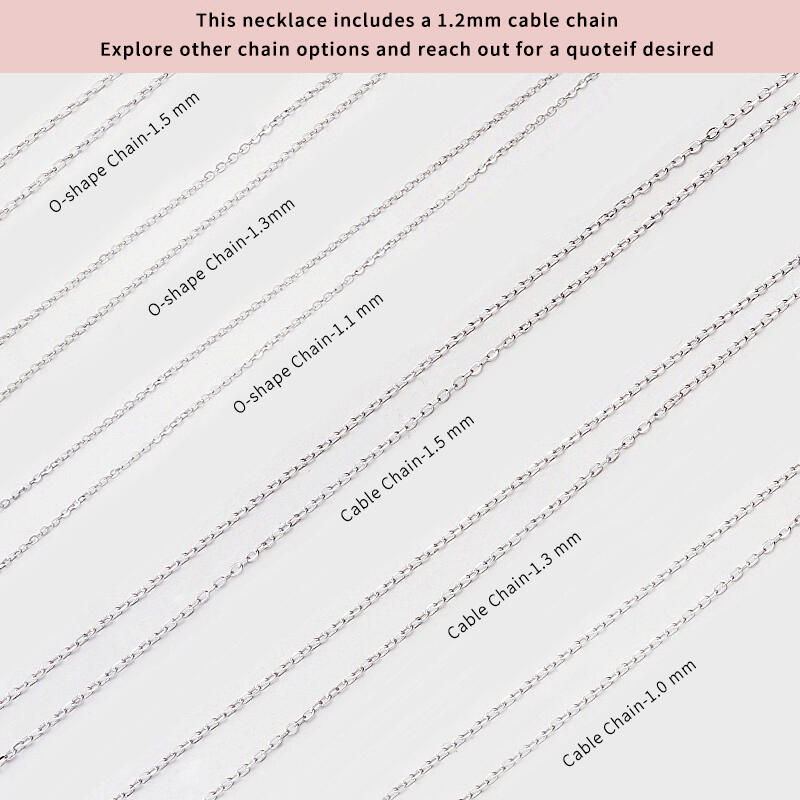 This necklace includes a 1.2mm cable chain
Explore other chain options and reach out for a quoteif desired

O-shape Chain-1.5 mm

O-shape Chain-1.3mm

O-shape Chain-1.1 mm

Cable Chain-1.5 mm

Cable Chain-1.3 mm

Cable Chain-1.0 mm